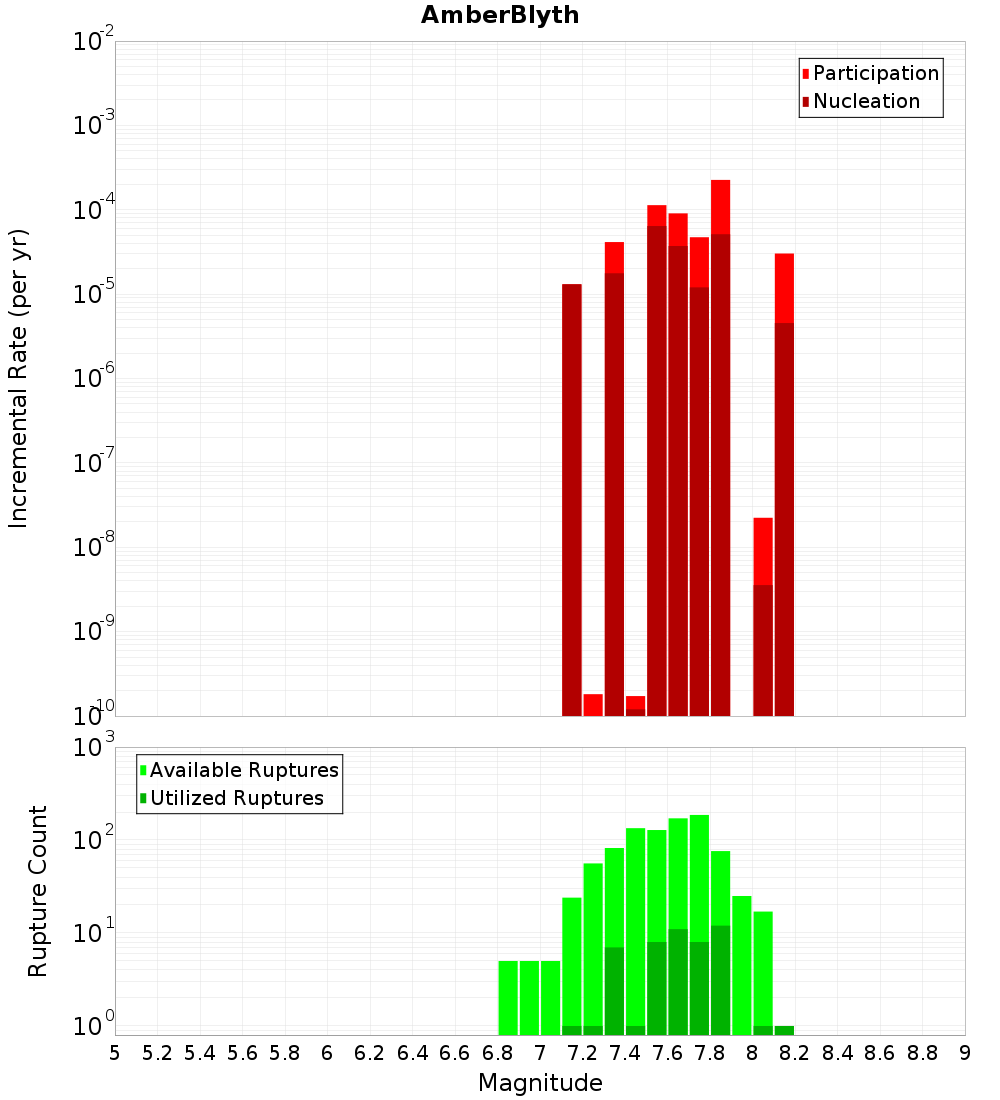 AmberBlyth

Participation
Nucleation

Incremental Rate (per yr)

$10^{-2}$
$10^{-3}$
$10^{-4}$
$10^{-5}$
$10^{-6}$
$10^{-7}$
$10^{-8}$
$10^{-9}$
$10^{-10}$

Available Ruptures
Utilized Ruptures

Rupture Count

$10^{3}$
$10^{2}$
$10^{1}$
$10^{0}$

5 5.2 5.4 5.6 5.8 6 6.2 6.4 6.6 6.8 7 7.2 7.4 7.6 7.8 8 8.2 8.4 8.6 8.8 9

Magnitude